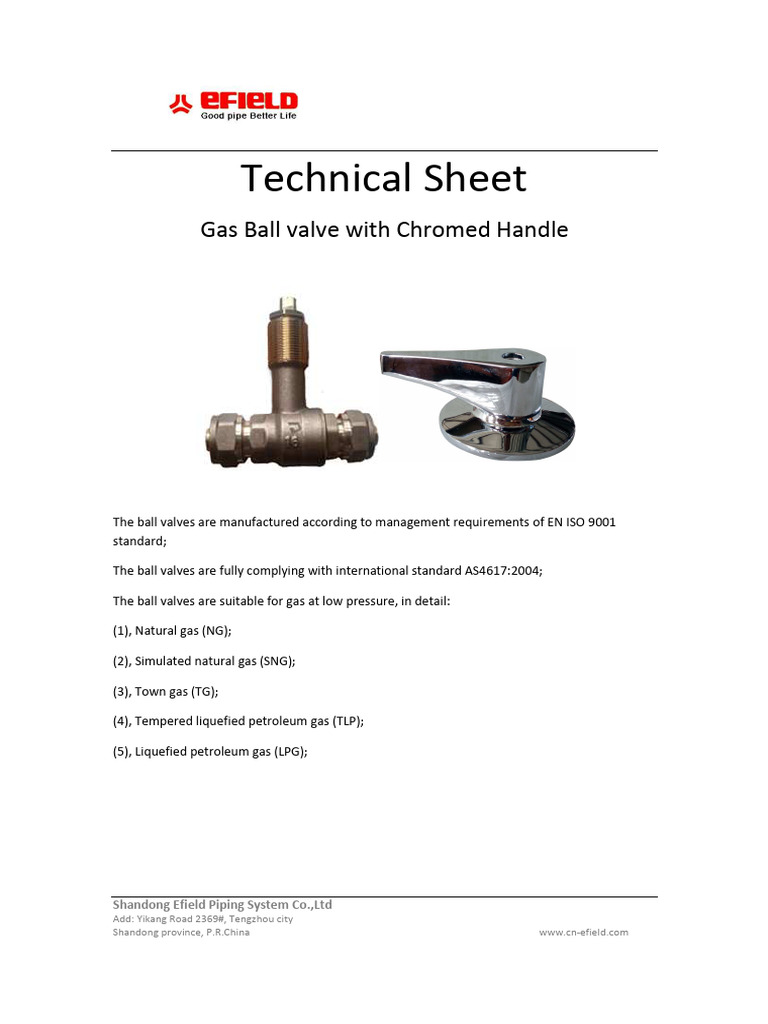 EFIELD
Good pipe Better Life

Technical Sheet

Gas Ball valve with Chromed Handle

The ball valves are manufactured according to management requirements of EN ISO 9001 standard;

The ball valves are fully complying with international standard AS4617:2004;

The ball valves are suitable for gas at low pressure, in detail:

(1), Natural gas (NG);

(2), Simulated natural gas (SNG);

(3), Town gas (TG);

(4), Tempered liquefied petroleum gas (TLP);

(5), Liquefied petroleum gas (LPG);

Shandong Efield Piping System Co.,Ltd
Add: Yikang Road 2369#, Tengzhou city
Shandong province, P.R.China
www.cn-efield.com